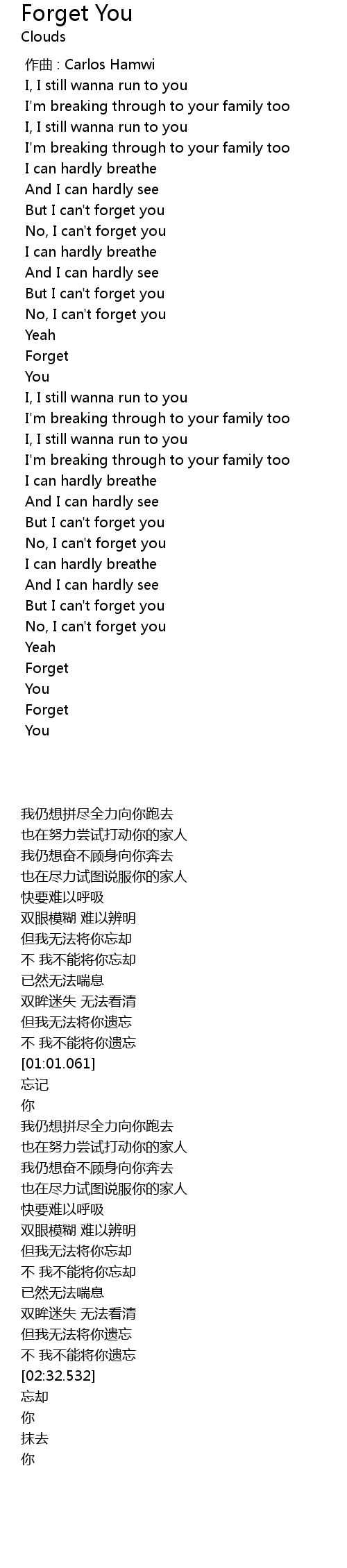 Forget You
Clouds

作曲 : Carlos Hamwi
I, I still wanna run to you
I'm breaking through to your family too
I, I still wanna run to you
I'm breaking through to your family too
I can hardly breathe
And I can hardly see
But I can't forget you
No, I can't forget you
I can hardly breathe
And I can hardly see
But I can't forget you
No, I can't forget you
Yeah
Forget
You
I, I still wanna run to you
I'm breaking through to your family too
I, I still wanna run to you
I'm breaking through to your family too
I can hardly breathe
And I can hardly see
But I can't forget you
No, I can't forget you
I can hardly breathe
And I can hardly see
But I can't forget you
No, I can't forget you
Yeah
Forget
You
Forget
You

我仍想拼尽全力向你跑去
也在努力尝试打动你的家人
我仍想奋不顾身向你奔去
也在尽力试图说服你的家人
快要难以呼吸
双眼模糊 难以辨明
但我无法将你忘却
不 我不能将你忘却
已然无法喘息
双眸迷失 无法看清
但我无法将你遗忘
不 我不能将你遗忘
[01:01.061]
忘记
你
我仍想拼尽全力向你跑去
也在努力尝试打动你的家人
我仍想奋不顾身向你奔去
也在尽力试图说服你的家人
快要难以呼吸
双眼模糊 难以辨明
但我无法将你忘却
不 我不能将你忘却
已然无法喘息
双眸迷失 无法看清
但我无法将你遗忘
不 我不能将你遗忘
[02:32.532]
忘却
你
抹去
你